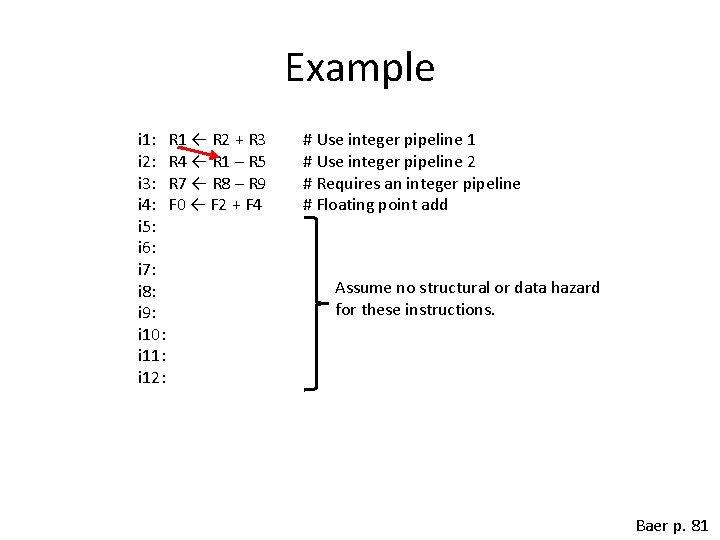 Example

i1: R1 ← R2 + R3 # Use integer pipeline 1
i2: R4 ← R1 – R5 # Use integer pipeline 2
i3: R7 ← R8 – R9 # Requires an integer pipeline
i4: F0 ← F2 + F4 # Floating point add
i5:
i6:
i7:
i8:
i9:
i10:
i11:
i12:

Assume no structural or data hazard for these instructions.

Baer p. 81